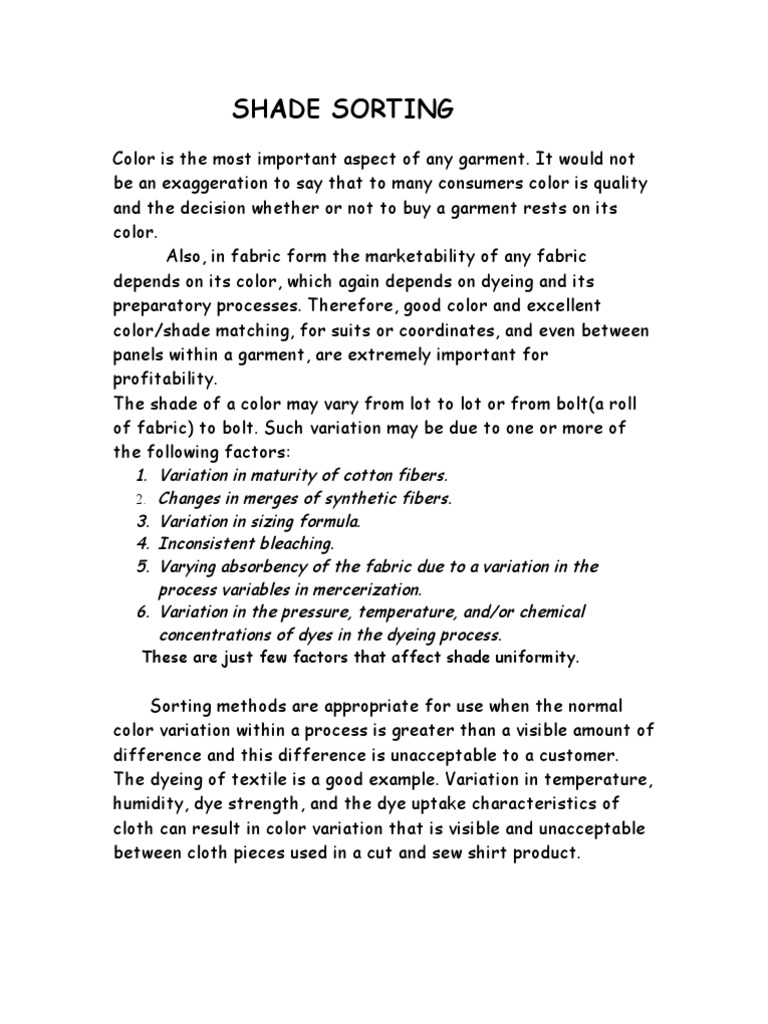 SHADE SORTING

Color is the most important aspect of any garment. It would not be an exaggeration to say that to many consumers color is quality and the decision whether or not to buy a garment rests on its color.

Also, in fabric form the marketability of any fabric depends on its color, which again depends on dyeing and its preparatory processes. Therefore, good color and excellent color/shade matching, for suits or coordinates, and even between panels within a garment, are extremely important for profitability.

The shade of a color may vary from lot to lot or from bolt(a roll of fabric) to bolt. Such variation may be due to one or more of the following factors:

1. Variation in maturity of cotton fibers.
2. Changes in merges of synthetic fibers.
3. Variation in sizing formula.
4. Inconsistent bleaching.
5. Varying absorbency of the fabric due to a variation in the process variables in mercerization.
6. Variation in the pressure, temperature, and/or chemical concentrations of dyes in the dyeing process.

These are just few factors that affect shade uniformity.

Sorting methods are appropriate for use when the normal color variation within a process is greater than a visible amount of difference and this difference is unacceptable to a customer. The dyeing of textile is a good example. Variation in temperature, humidity, dye strength, and the dye uptake characteristics of cloth can result in color variation that is visible and unacceptable between cloth pieces used in a cut and sew shirt product.